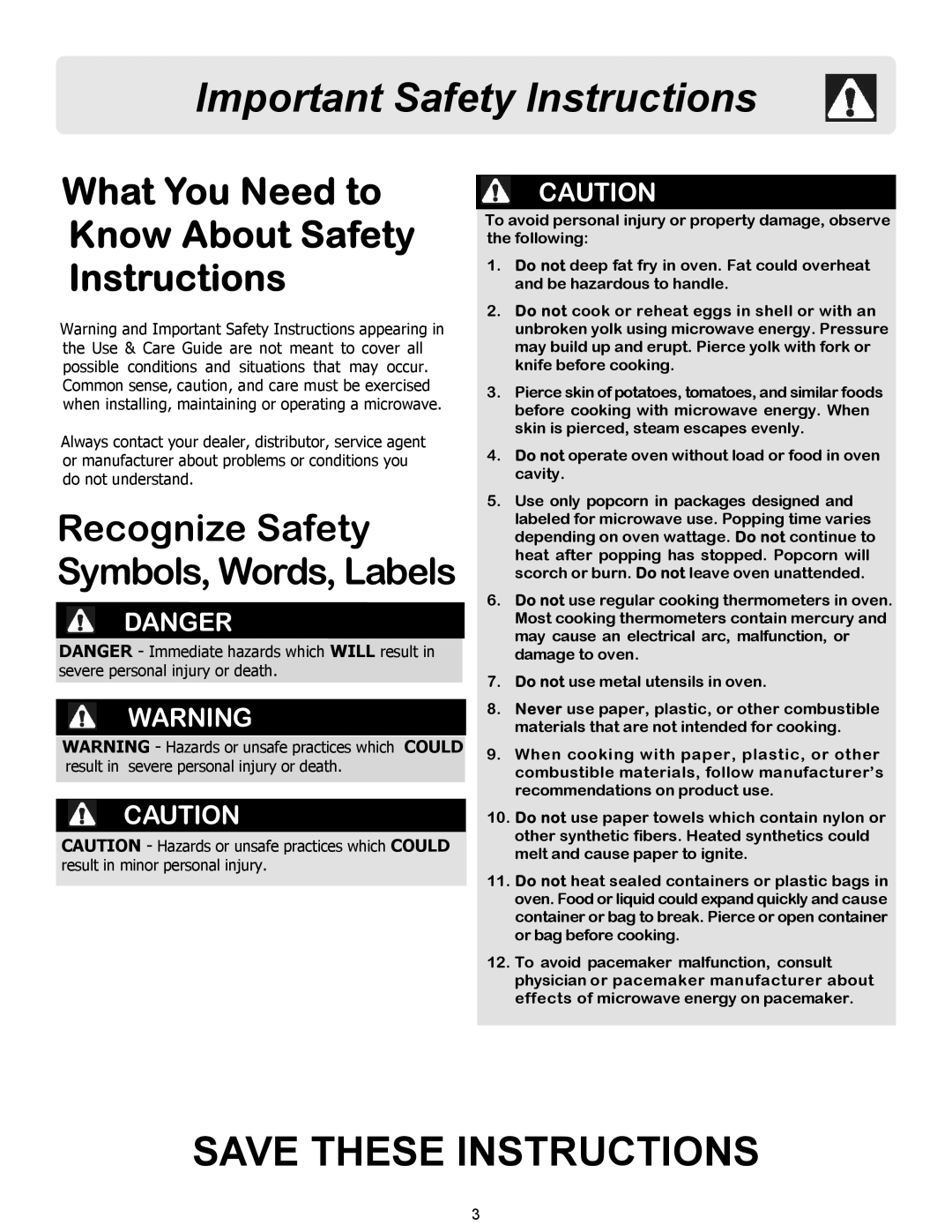 Important Safety Instructions

What You Need to Know About Safety Instructions

Warning and Important Safety Instructions appearing in the Use & Care Guide are not meant to cover all possible conditions and situations that may occur. Common sense, caution, and care must be exercised when installing, maintaining or operating a microwave.

Always contact your dealer, distributor, service agent or manufacturer about problems or conditions you do not understand.

Recognize Safety Symbols, Words, Labels

DANGER

DANGER - Immediate hazards which WILL result in severe personal injury or death.

WARNING

WARNING - Hazards or unsafe practices which COULD result in severe personal injury or death.

CAUTION

CAUTION - Hazards or unsafe practices which COULD result in minor personal injury.

CAUTION

To avoid personal injury or property damage, observe the following:

1. Do not deep fat fry in oven. Fat could overheat and be hazardous to handle.

2. Do not cook or reheat eggs in shell or with an unbroken yolk using microwave energy. Pressure may build up and erupt. Pierce yolk with fork or knife before cooking.

3. Pierce skin of potatoes, tomatoes, and similar foods before cooking with microwave energy. When skin is pierced, steam escapes evenly.

4. Do not operate oven without load or food in oven cavity.

5. Use only popcorn in packages designed and labeled for microwave use. Popping time varies depending on oven wattage. Do not continue to heat after popping has stopped. Popcorn will scorch or burn. Do not leave oven unattended.

6. Do not use regular cooking thermometers in oven. Most cooking thermometers contain mercury and may cause an electrical arc, malfunction, or damage to oven.

7. Do not use metal utensils in oven.

8. Never use paper, plastic, or other combustible materials that are not intended for cooking.

9. When cooking with paper, plastic, or other combustible materials, follow manufacturer's recommendations on product use.

10. Do not use paper towels which contain nylon or other synthetic fibers. Heated synthetics could melt and cause paper to ignite.

11. Do not heat sealed containers or plastic bags in oven. Food or liquid could expand quickly and cause container or bag to break. Pierce or open container or bag before cooking.

12. To avoid pacemaker malfunction, consult physician or pacemaker manufacturer about effects of microwave energy on pacemaker.

SAVE THESE INSTRUCTIONS

3